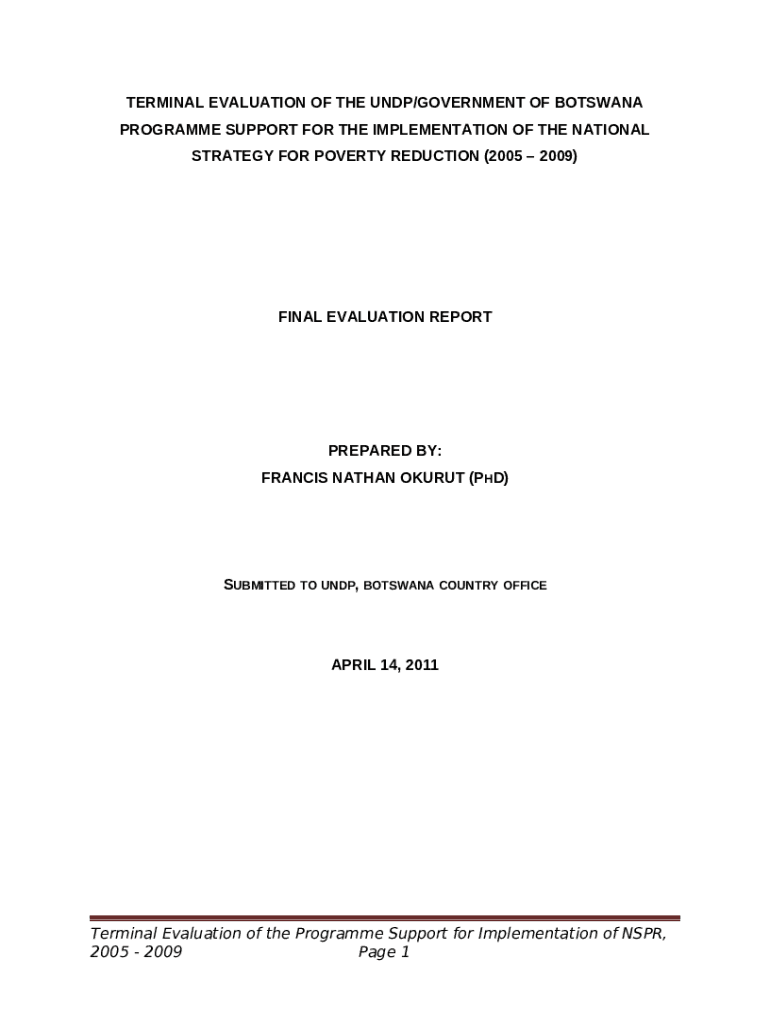 TERMINAL EVALUATION OF THE UNDP/GOVERNMENT OF BOTSWANA PROGRAMME SUPPORT FOR THE IMPLEMENTATION OF THE NATIONAL STRATEGY FOR POVERTY REDUCTION (2005 – 2009)

FINAL EVALUATION REPORT

PREPARED BY:
FRANCIS NATHAN OKURUT (PHD)

SUBMITTED TO UNDP, BOTSWANA COUNTRY OFFICE

APRIL 14, 2011

Terminal Evaluation of the Programme Support for Implementation of NSPR, 2005 - 2009 Page 1